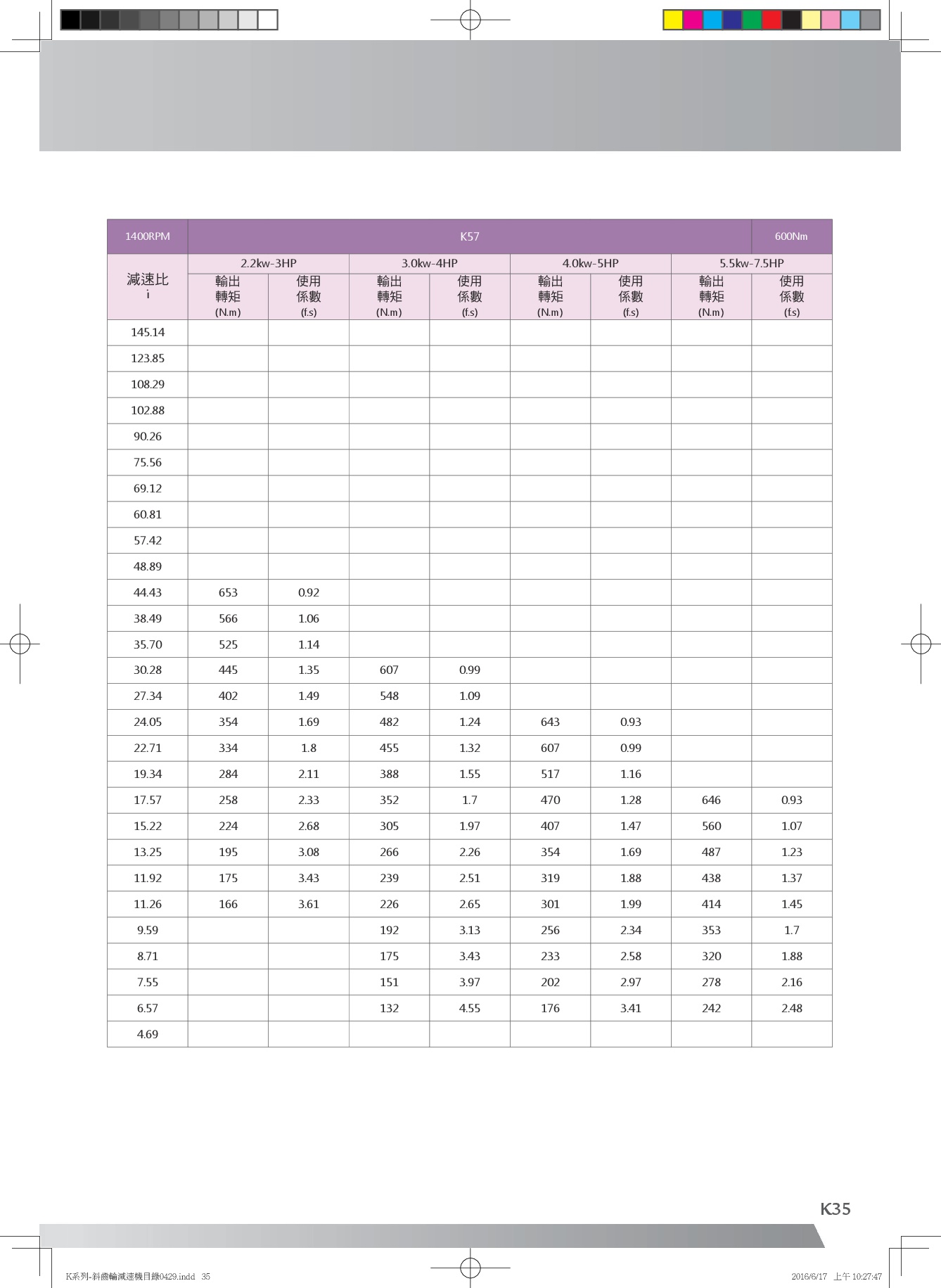 | 1400RPM | K57 | | | | | | | 600Nm |
|---|---|---|---|---|---|---|---|---|
| 減速比 i | 2.2kw-3HP | | 3.0kw-4HP | | 4.0kw-5HP | | 5.5kw-7.5HP | |
| | 輸出轉矩 (N.m) | 使用係數 (f.s) | 輸出轉矩 (N.m) | 使用係數 (f.s) | 輸出轉矩 (N.m) | 使用係數 (f.s) | 輸出轉矩 (N.m) | 使用係數 (f.s) |
| 145.14 | | | | | | | | |
| 123.85 | | | | | | | | |
| 108.29 | | | | | | | | |
| 102.88 | | | | | | | | |
| 90.26 | | | | | | | | |
| 75.56 | | | | | | | | |
| 69.12 | | | | | | | | |
| 60.81 | | | | | | | | |
| 57.42 | | | | | | | | |
| 48.89 | | | | | | | | |
| 44.43 | 653 | 0.92 | | | | | | |
| 38.49 | 566 | 1.06 | | | | | | |
| 35.70 | 525 | 1.14 | | | | | | |
| 30.28 | 445 | 1.35 | 607 | 0.99 | | | | |
| 27.34 | 402 | 1.49 | 548 | 1.09 | | | | |
| 24.05 | 354 | 1.69 | 482 | 1.24 | 643 | 0.93 | | |
| 22.71 | 334 | 1.8 | 455 | 1.32 | 607 | 0.99 | | |
| 19.34 | 284 | 2.11 | 388 | 1.55 | 517 | 1.16 | | |
| 17.57 | 258 | 2.33 | 352 | 1.7 | 470 | 1.28 | 646 | 0.93 |
| 15.22 | 224 | 2.68 | 305 | 1.97 | 407 | 1.47 | 560 | 1.07 |
| 13.25 | 195 | 3.08 | 266 | 2.26 | 354 | 1.69 | 487 | 1.23 |
| 11.92 | 175 | 3.43 | 239 | 2.51 | 319 | 1.88 | 438 | 1.37 |
| 11.26 | 166 | 3.61 | 226 | 2.65 | 301 | 1.99 | 414 | 1.45 |
| 9.59 | | | 192 | 3.13 | 256 | 2.34 | 353 | 1.7 |
| 8.71 | | | 175 | 3.43 | 233 | 2.58 | 320 | 1.88 |
| 7.55 | | | 151 | 3.97 | 202 | 2.97 | 278 | 2.16 |
| 6.57 | | | 132 | 4.55 | 176 | 3.41 | 242 | 2.48 |
| 4.69 | | | | | | | | |

K35

K系列-斜齒輪減速機目錄0429.indd 35

2016/6/17 上午 10:27:47